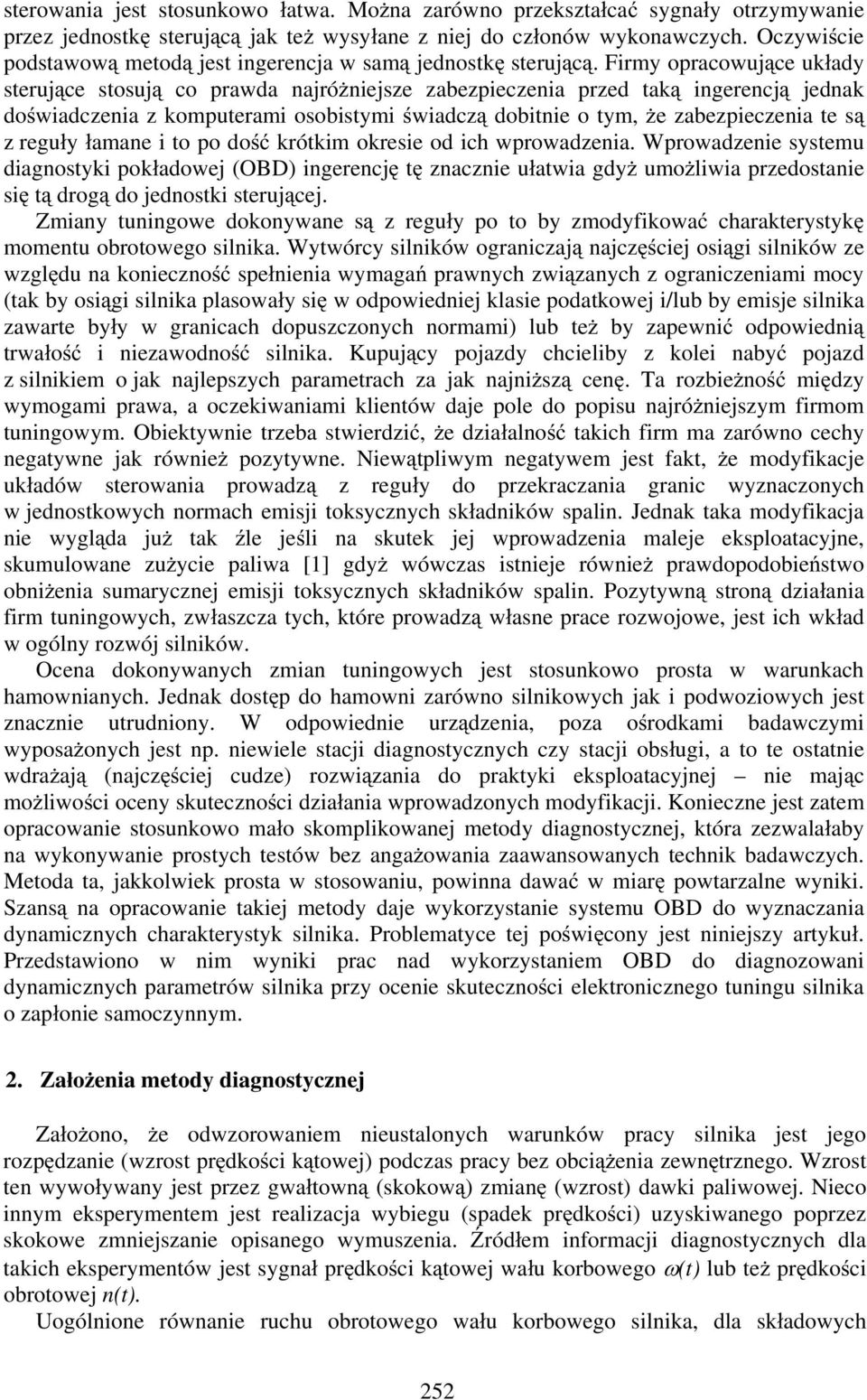 sterowania jest stosunkowo łatwa. Można zarówno przekształcać sygnały otrzymywanie przez jednostkę sterującą jak też wysyłane z niej do członów wykonawczych. Oczywiście podstawową metodą jest ingerencja w samą jednostkę sterującą. Firmy opracowujące układy sterujące stosują co prawda najróżniejsze zabezpieczenia przed taką ingerencją jednak doświadczenia z komputerami osobistymi świadczą dobitnie o tym, że zabezpieczenia te są z reguły łamane i to po dość krótkim okresie od ich wprowadzenia. Wprowadzenie systemu diagnostyki pokładowej (OBD) ingerencję tę znacznie ułatwia gdyż umożliwia przedostanie się tą drogą do jednostki sterującej.

Zmiany tuningowe dokonywane są z reguły po to by zmodyfikować charakterystykę momentu obrotowego silnika. Wytwórcy silników ograniczają najczęściej osiągi silników ze względu na konieczność spełnienia wymagań prawnych związanych z ograniczeniami mocy (tak by osiągi silnika plasowały się w odpowiedniej klasie podatkowej i/lub by emisje silnika zawarte były w granicach dopuszczonych normami) lub też by zapewnić odpowiednią trwałość i niezawodność silnika. Kupujący pojazdy chcieliby z kolei nabyć pojazd z silnikiem o jak najlepszych parametrach za jak najniższą cenę. Ta rozbieżność między wymogami prawa, a oczekiwaniami klientów daje pole do popisu najróżniejszym firmom tuningowym. Obiektywnie trzeba stwierdzić, że działalność takich firm ma zarówno cechy negatywne jak również pozytywne. Niewątpliwym negatywem jest fakt, że modyfikacje układów sterowania prowadzą z reguły do przekraczania granic wyznaczonych w jednostkowych normach emisji toksycznych składników spalin. Jednak taka modyfikacja nie wygląda już tak źle jeśli na skutek jej wprowadzenia maleje eksploatacyjne, skumulowane zużycie paliwa [1] gdyż wówczas istnieje również prawdopodobieństwo obniżenia sumarycznej emisji toksycznych składników spalin. Pozytywną stroną działania firm tuningowych, zwłaszcza tych, które prowadzą własne prace rozwojowe, jest ich wkład w ogólny rozwój silników.

Ocena dokonywanych zmian tuningowych jest stosunkowo prosta w warunkach hamownianych. Jednak dostęp do hamowni zarówno silnikowych jak i podwoziowych jest znacznie utrudniony. W odpowiednie urządzenia, poza ośrodkami badawczymi wyposażonych jest np. niewiele stacji diagnostycznych czy stacji obsługi, a to te ostatnie wdrażają (najczęściej cudze) rozwiązania do praktyki eksploatacyjnej – nie mając możliwości oceny skuteczności działania wprowadzonych modyfikacji. Konieczne jest zatem opracowanie stosunkowo mało skomplikowanej metody diagnostycznej, która zezwalałaby na wykonywanie prostych testów bez angażowania zaawansowanych technik badawczych. Metoda ta, jakkolwiek prosta w stosowaniu, powinna dawać w miarę powtarzalne wyniki. Szansą na opracowanie takiej metody daje wykorzystanie systemu OBD do wyznaczania dynamicznych charakterystyk silnika. Problematyce tej poświęcony jest niniejszy artykuł. Przedstawiono w nim wyniki prac nad wykorzystaniem OBD do diagnozowani dynamicznych parametrów silnika przy ocenie skuteczności elektronicznego tuningu silnika o zapłonie samoczynnym.

2. Założenia metody diagnostycznej

Założono, że odwzorowaniem nieustalonych warunków pracy silnika jest jego rozpędzanie (wzrost prędkości kątowej) podczas pracy bez obciążenia zewnętrznego. Wzrost ten wywoływany jest przez gwałtowną (skokową) zmianę (wzrost) dawki paliwowej. Nieco innym eksperymentem jest realizacja wybiegu (spadek prędkości) uzyskiwanego poprzez skokowe zmniejszanie opisanego wymuszenia. Źródłem informacji diagnostycznych dla takich eksperymentów jest sygnał prędkości kątowej wału korbowego $\omega(t)$ lub też prędkości obrotowej $n(t)$.

Uogólnione równanie ruchu obrotowego wału korbowego silnika, dla składowych

252